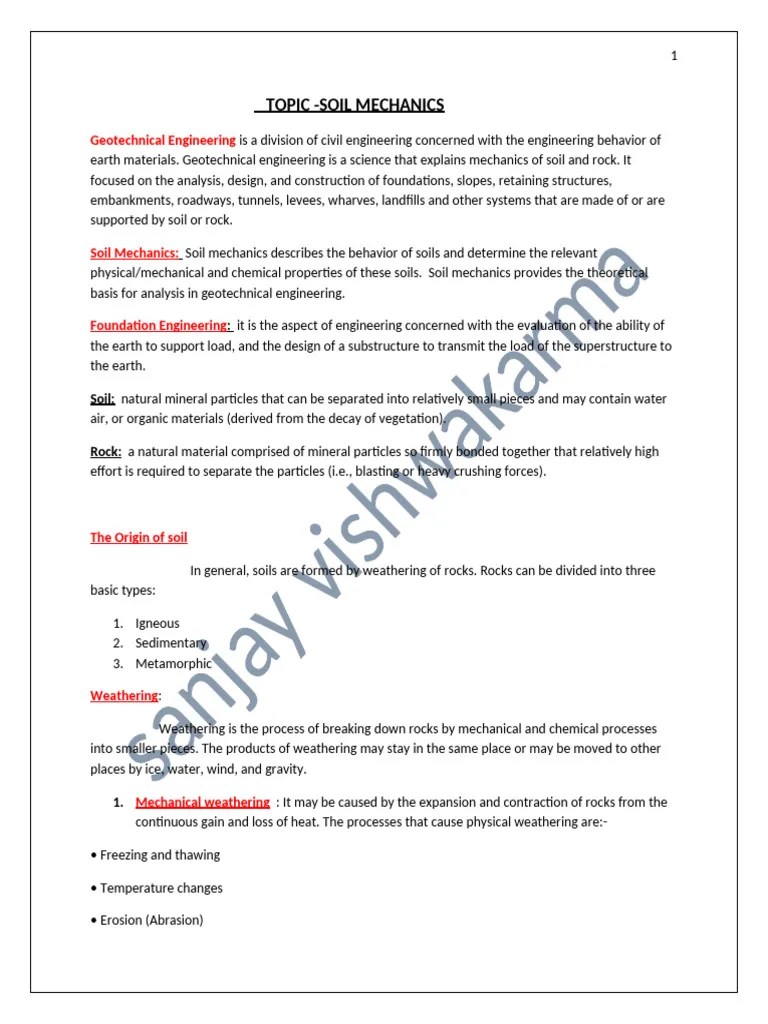 1

TOPIC -SOIL MECHANICS

Geotechnical Engineering is a division of civil engineering concerned with the engineering behavior of earth materials. Geotechnical engineering is a science that explains mechanics of soil and rock. It focused on the analysis, design, and construction of foundations, slopes, retaining structures, embankments, roadways, tunnels, levees, wharves, landfills and other systems that are made of or are supported by soil or rock.

Soil Mechanics: Soil mechanics describes the behavior of soils and determine the relevant physical/mechanical and chemical properties of these soils. Soil mechanics provides the theoretical basis for analysis in geotechnical engineering.

Foundation Engineering: it is the aspect of engineering concerned with the evaluation of the ability of the earth to support load, and the design of a substructure to transmit the load of the superstructure to the earth.

Soil: natural mineral particles that can be separated into relatively small pieces and may contain water air, or organic materials (derived from the decay of vegetation).

Rock: a natural material comprised of mineral particles so firmly bonded together that relatively high effort is required to separate the particles (i.e., blasting or heavy crushing forces).

The Origin of soil

In general, soils are formed by weathering of rocks. Rocks can be divided into three basic types:

1. Igneous
2. Sedimentary
3. Metamorphic

Weathering:

Weathering is the process of breaking down rocks by mechanical and chemical processes into smaller pieces. The products of weathering may stay in the same place or may be moved to other places by ice, water, wind, and gravity.

1. Mechanical weathering : It may be caused by the expansion and contraction of rocks from the continuous gain and loss of heat. The processes that cause physical weathering are:-

• Freezing and thawing

• Temperature changes

• Erosion (Abrasion)

sanjay vishwakarma